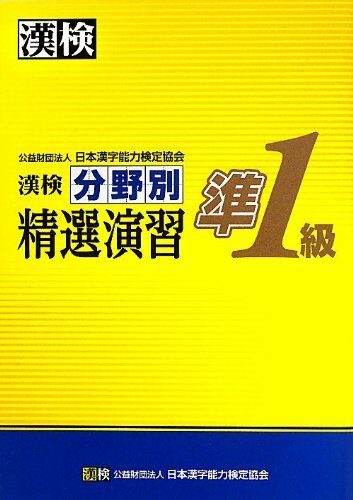 漢検

公益財団法人 日本漢字能力検定協会

漢検 分野別
精選演習

準1級

漢検 公益財団法人 日本漢字能力検定協会